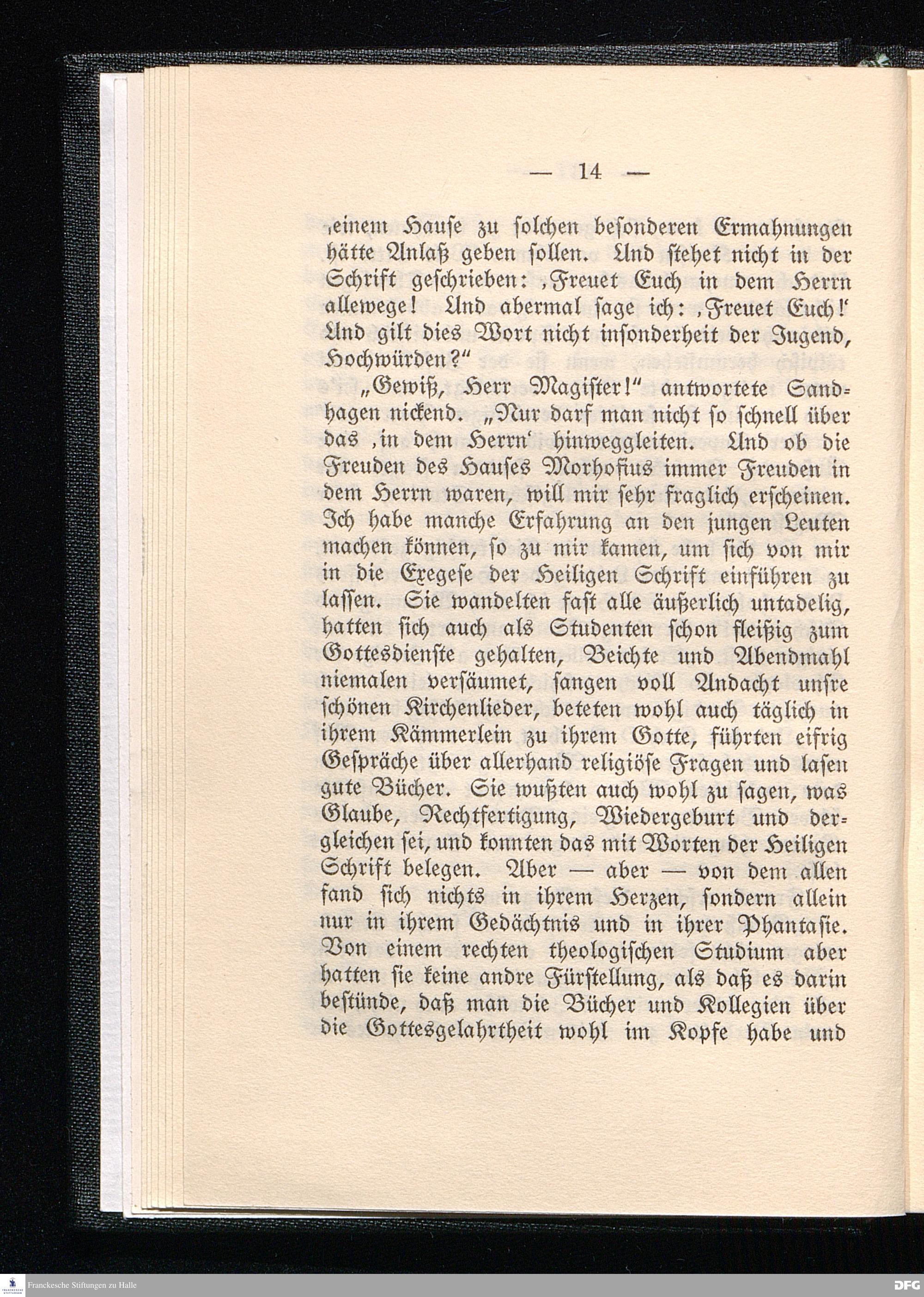 — 14 —

einem Hause zu solchen besonderen Ermahnungen hätte Anlaß geben sollen. Und stehet nicht in der Schrift geschrieben: ‚Freuet Euch in dem Herrn allewege! Und abermal sage ich: ‚Freuet Euch!‘ Und gilt dies Wort nicht insonderheit der Jugend, Hochwürden?“

„Gewiß, Herr Magister!“ antwortete Sandhagen nickend. „Nur darf man nicht so schnell über das ‚in dem Herrn‘ hinweggleiten. Und ob die Freuden des Hauses Morhofius immer Freuden in dem Herrn waren, will mir sehr fraglich erscheinen. Ich habe manche Erfahrung an den jungen Leuten machen können, so zu mir kamen, um sich von mir in die Exegese der Heiligen Schrift einführen zu lassen. Sie wandelten fast alle äußerlich untadelig, hatten sich auch als Studenten schon fleißig zum Gottesdienste gehalten, Beichte und Abendmahl niemalen versäumet, sangen voll Andacht unsre schönen Kirchenlieder, beteten wohl auch täglich in ihrem Kämmerlein zu ihrem Gotte, führten eifrig Gespräche über allerhand religiöse Fragen und lasen gute Bücher. Sie wußten auch wohl zu sagen, was Glaube, Rechtfertigung, Wiedergeburt und dergleichen sei, und konnten das mit Worten der Heiligen Schrift belegen. Aber — aber — von dem allen fand sich nichts in ihrem Herzen, sondern allein nur in ihrem Gedächtnis und in ihrer Phantasie. Von einem rechten theologischen Studium aber hatten sie keine andre Fürstellung, als daß es darin bestünde, daß man die Bücher und Kollegien über die Gottesgelahrtheit wohl im Kopfe habe und

Franckesche Stiftungen zu Halle

DFG